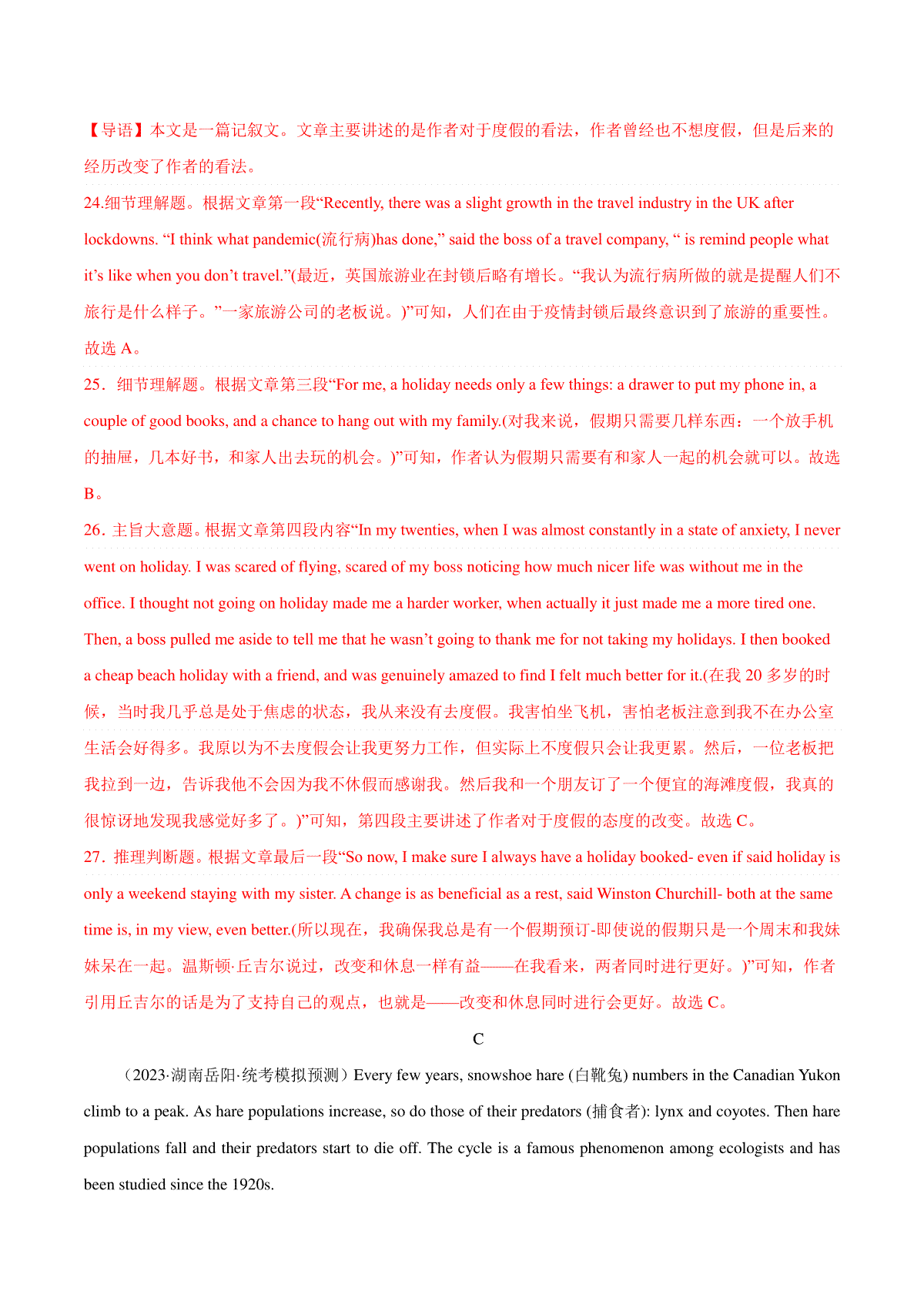 【导语】本文是一篇记叙文。文章主要讲述的是作者对于度假的看法，作者曾经也不想度假，但是后来的经历改变了作者的看法。

24.细节理解题。根据文章第一段“Recently, there was a slight growth in the travel industry in the UK after lockdowns. “I think what pandemic(流行病)has done,” said the boss of a travel company, “ is remind people what it’s like when you don’t travel.”(最近，英国旅游业在封锁后略有增长。“我认为流行病所做的就是提醒人们不旅行是什么样子。”一家旅游公司的老板说。)”可知，人们在由于疫情封锁后最终意识到了旅游的重要性。故选 A。

25．细节理解题。根据文章第三段“For me, a holiday needs only a few things: a drawer to put my phone in, a couple of good books, and a chance to hang out with my family.(对我来说，假期只需要几样东西：一个放手机的抽屉，几本好书，和家人出去玩的机会。)”可知，作者认为假期只需要有和家人一起的机会就可以。故选 B。

26．主旨大意题。根据文章第四段内容“In my twenties, when I was almost constantly in a state of anxiety, I never went on holiday. I was scared of flying, scared of my boss noticing how much nicer life was without me in the office. I thought not going on holiday made me a harder worker, when actually it just made me a more tired one. Then, a boss pulled me aside to tell me that he wasn’t going to thank me for not taking my holidays. I then booked a cheap beach holiday with a friend, and was genuinely amazed to find I felt much better for it.(在我 20 多岁的时候，当时我几乎总是处于焦虑的状态，我从来没有去度假。我害怕坐飞机，害怕老板注意到我不在办公室生活会好得多。我原以为不去度假会让我更努力工作，但实际上不度假只会让我更累。然后，一位老板把我拉到一边，告诉我他不会因为我不休假而感谢我。然后我和一个朋友订了一个便宜的海滩度假，我真的很惊讶地发现我感觉好多了。)”可知，第四段主要讲述了作者对于度假的态度的改变。故选 C。

27．推理判断题。根据文章最后一段“So now, I make sure I always have a holiday booked- even if said holiday is only a weekend staying with my sister. A change is as beneficial as a rest, said Winston Churchill- both at the same time is, in my view, even better.(所以现在，我确保我总是有一个假期预订-即使说的假期只是一个周末和我妹妹呆在一起。温斯顿·丘吉尔说过，改变和休息一样有益——在我看来，两者同时进行更好。)”可知，作者引用丘吉尔的话是为了支持自己的观点，也就是——改变和休息同时进行会更好。故选 C。

C

（2023·湖南岳阳·统考模拟预测）Every few years, snowshoe hare (白靴兔) numbers in the Canadian Yukon climb to a peak. As hare populations increase, so do those of their predators (捕食者): lynx and coyotes. Then hare populations fall and their predators start to die off. The cycle is a famous phenomenon among ecologists and has been studied since the 1920s.